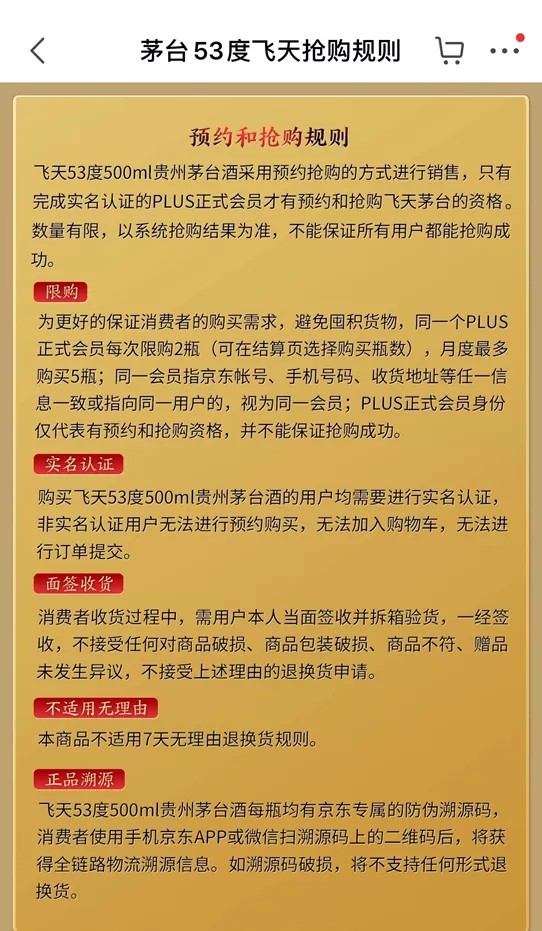 茅台53度飞天抢购规则

预约和抢购规则

飞天53度500ml贵州茅台酒采用预约抢购的方式进行销售，只有完成实名认证的PLUS正式会员才有预约和抢购飞天茅台的资格。数量有限，以系统抢购结果为准，不能保证所有用户都能抢购成功。

限购

为更好的保证消费者的购买需求，避免囤积货物，同一个PLUS正式会员每次限购2瓶（可在结算页选择购买瓶数），月度最多购买5瓶；同一会员指京东帐号、手机号码、收货地址等任一信息一致或指向同一用户的，视为同一会员；PLUS正式会员身份仅代表有预约和抢购资格，并不能保证抢购成功。

实名认证

购买飞天53度500ml贵州茅台酒的用户均需要进行实名认证，非实名认证用户无法进行预约购买，无法加入购物车，无法进行订单提交。

面签收货

消费者收货过程中，需用户本人当面签收并拆箱验货，一经签收，不接受任何对商品破损、商品包装破损、商品不符、赠品未发生异议，不接受上述理由的退换货申请。

不适用无理由

本商品不适用7天无理由退换货规则。

正品溯源

飞天53度500ml贵州茅台酒每瓶均有京东专属的防伪溯源码，消费者使用手机京东APP或微信扫溯源码上的二维码后，将获得全链路物流溯源信息。如溯源码破损，将不支持任何形式退换货。